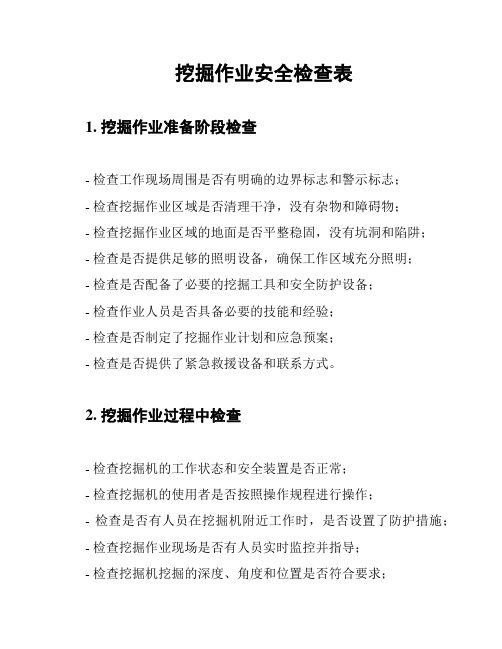 挖掘作业安全检查表

1. 挖掘作业准备阶段检查

- 检查工作现场周围是否有明确的边界标志和警示标志；
- 检查挖掘作业区域是否清理干净，没有杂物和障碍物；
- 检查挖掘作业区域的地面是否平整稳固，没有坑洞和陷阱；
- 检查是否提供足够的照明设备，确保工作区域充分照明；
- 检查是否配备了必要的挖掘工具和安全防护设备；
- 检查作业人员是否具备必要的技能和经验；
- 检查是否制定了挖掘作业计划和应急预案；
- 检查是否提供了紧急救援设备和联系方式。

2. 挖掘作业过程中检查

- 检查挖掘机的工作状态和安全装置是否正常；
- 检查挖掘机的使用者是否按照操作规程进行操作；
- 检查是否有人员在挖掘机附近工作时，是否设置了防护措施；
- 检查挖掘作业现场是否有人员实时监控并指导；
- 检查挖掘机挖掘的深度、角度和位置是否符合要求；